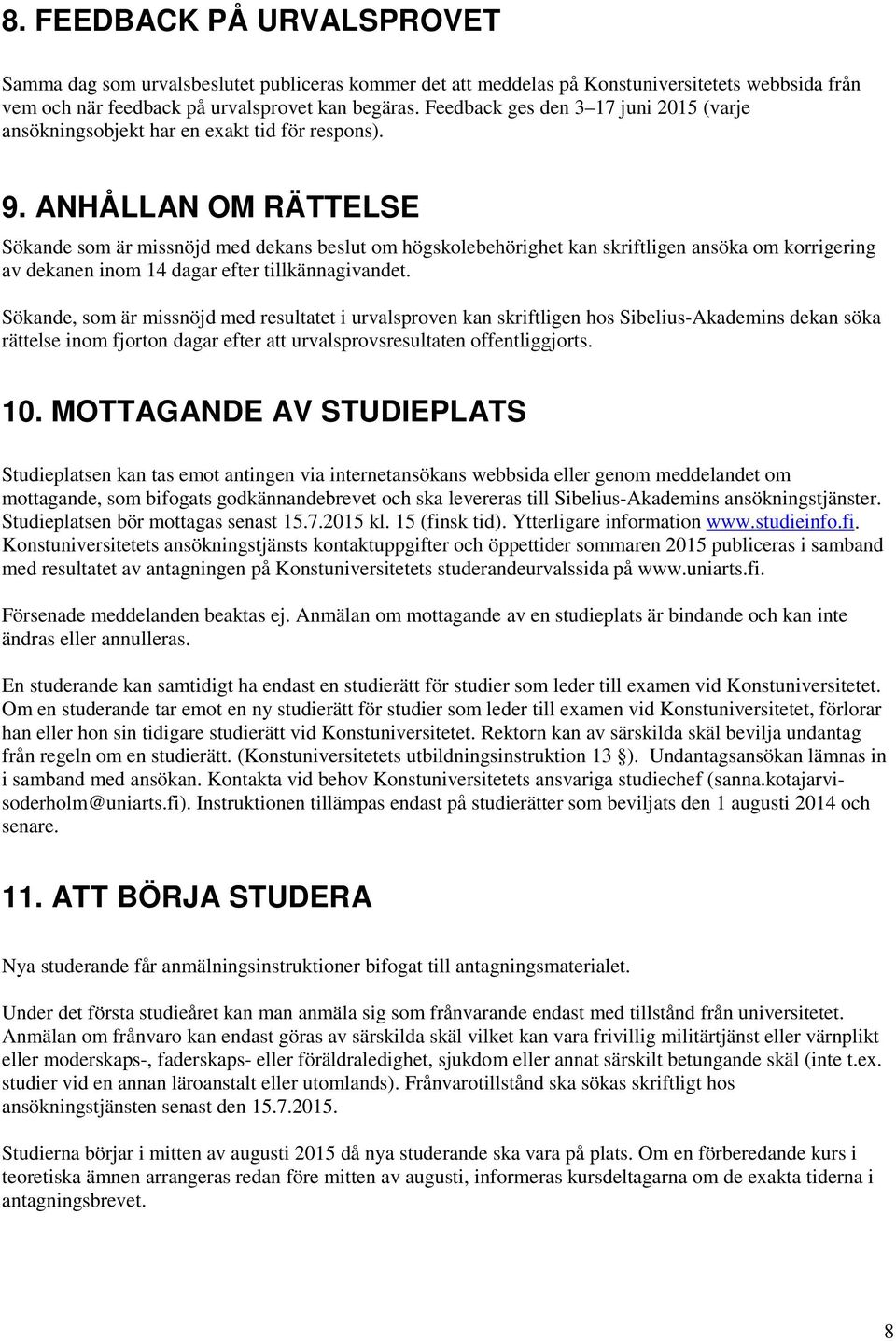 8. FEEDBACK PÅ URVALSPROVET

Samma dag som urvalsbeslutet publiceras kommer det att meddelas på Konstuniversitetets webbsida från vem och när feedback på urvalsprovet kan begäras. Feedback ges den 3–17 juni 2015 (varje ansökningsobjekt har en exakt tid för respons).

9. ANHÅLLAN OM RÄTTELSE

Sökande som är missnöjd med dekans beslut om högskolebehörighet kan skriftligen ansöka om korrigering av dekanen inom 14 dagar efter tillkännagivandet.

Sökande, som är missnöjd med resultatet i urvalsproven kan skriftligen hos Sibelius-Akademins dekan söka rättelse inom fjorton dagar efter att urvalsprovsresultaten offentliggjorts.

10. MOTTAGANDE AV STUDIEPLATS

Studieplatsen kan tas emot antingen via internetansökans webbsida eller genom meddelandet om mottagande, som bifogats godkännandebrevet och ska levereras till Sibelius-Akademins ansökningstjänster. Studieplatsen bör mottagas senast 15.7.2015 kl. 15 (finsk tid). Ytterligare information www.studieinfo.fi. Konstuniversitetets ansökningstjänsts kontaktuppgifter och öppettider sommaren 2015 publiceras i samband med resultatet av antagningen på Konstuniversitetets studerandeurvalssida på www.uniarts.fi.

Försenade meddelanden beaktas ej. Anmälan om mottagande av en studieplats är bindande och kan inte ändras eller annulleras.

En studerande kan samtidigt ha endast en studierätt för studier som leder till examen vid Konstuniversitetet. Om en studerande tar emot en ny studierätt för studier som leder till examen vid Konstuniversitetet, förlorar han eller hon sin tidigare studierätt vid Konstuniversitetet. Rektorn kan av särskilda skäl bevilja undantag från regeln om en studierätt. (Konstuniversitetets utbildningsinstruktion 13 §). Undantagsansökan lämnas in i samband med ansökan. Kontakta vid behov Konstuniversitetets ansvariga studiechef (sanna.kotajarvi-soderholm@uniarts.fi). Instruktionen tillämpas endast på studierätter som beviljats den 1 augusti 2014 och senare.

11. ATT BÖRJA STUDERA

Nya studerande får anmälningsinstruktioner bifogat till antagningsmaterialet.

Under det första studieåret kan man anmäla sig som frånvarande endast med tillstånd från universitetet. Anmälan om frånvaro kan endast göras av särskilda skäl vilket kan vara frivillig militärtjänst eller värnplikt eller moderskaps-, faderskaps- eller föräldraledighet, sjukdom eller annat särskilt betungande skäl (inte t.ex. studier vid en annan läroanstalt eller utomlands). Frånvarotillstånd ska sökas skriftligt hos ansökningstjänsten senast den 15.7.2015.

Studierna börjar i mitten av augusti 2015 då nya studerande ska vara på plats. Om en förberedande kurs i teoretiska ämnen arrangeras redan före mitten av augusti, informeras kursdeltagarna om de exakta tiderna i antagningsbrevet.

8